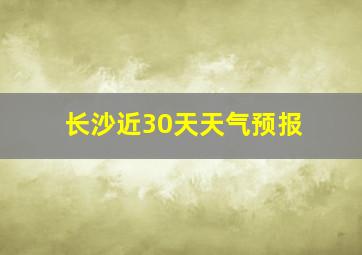 长沙近30天天气预报